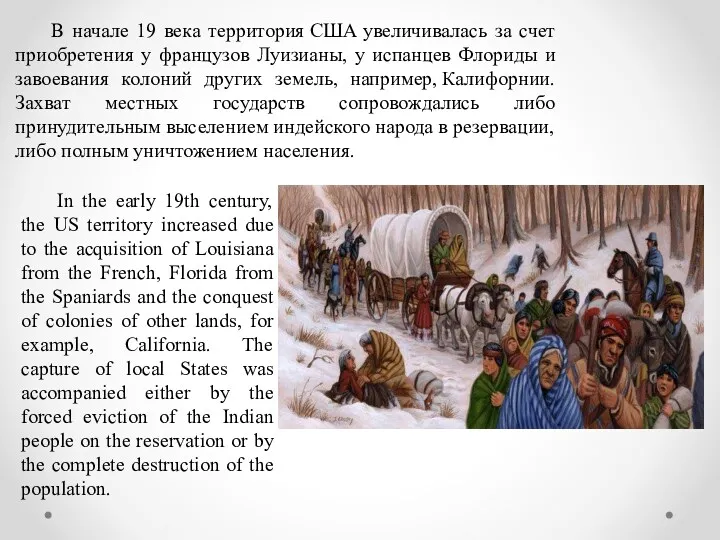 В начале 19 века территория США увеличивалась за счет приобретения у французов Луизианы, у испанцев Флориды и завоевания колоний других земель, например, Калифорнии. Захват местных государств сопровождались либо принудительным выселением индейского народа в резервации, либо полным уничтожением населения.

In the early 19th century, the US territory increased due to the acquisition of Louisiana from the French, Florida from the Spaniards and the conquest of colonies of other lands, for example, California. The capture of local States was accompanied either by the forced eviction of the Indian people on the reservation or by the complete destruction of the population.